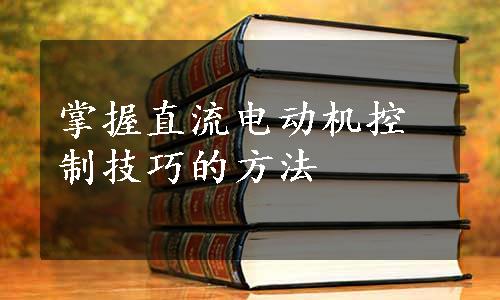 掌握直流电动机控制技巧的方法